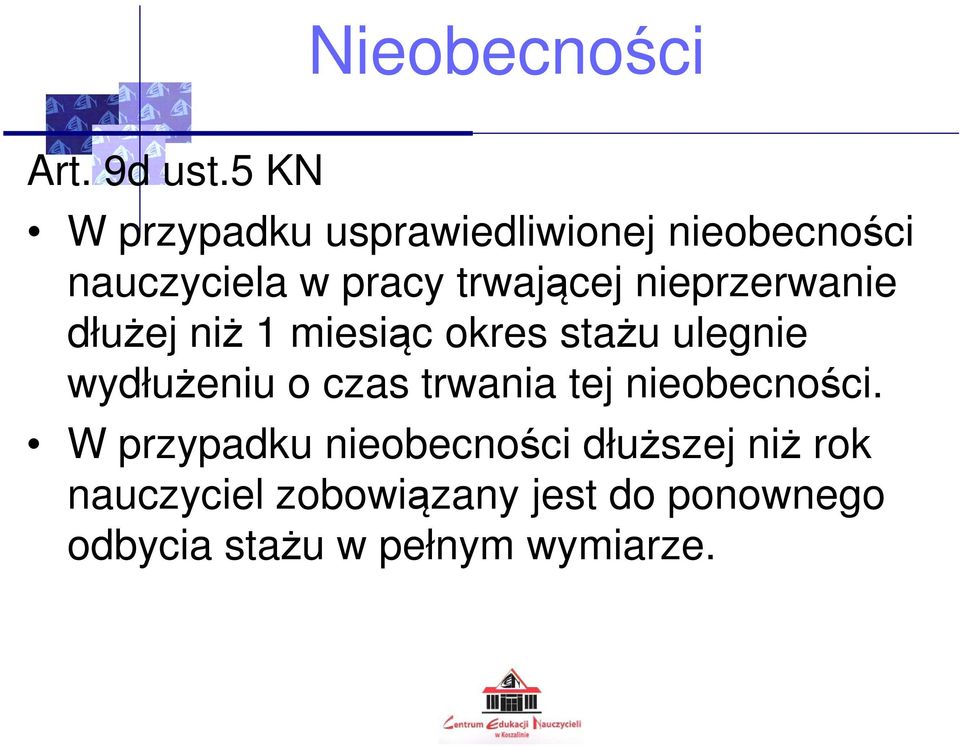 Nieobecności

Art. 9d ust.5 KN

• W przypadku usprawiedliwionej nieobecności nauczyciela w pracy trwającej nieprzerwanie dłużej niż 1 miesiąc okres stażu ulegnie wydłużeniu o czas trwania tej nieobecności.

• W przypadku nieobecności dłuższej niż rok nauczyciel zobowiązany jest do ponownego odbycia stażu w pełnym wymiarze.

Centrum Edukacji Nauczycieli w Koszalinie